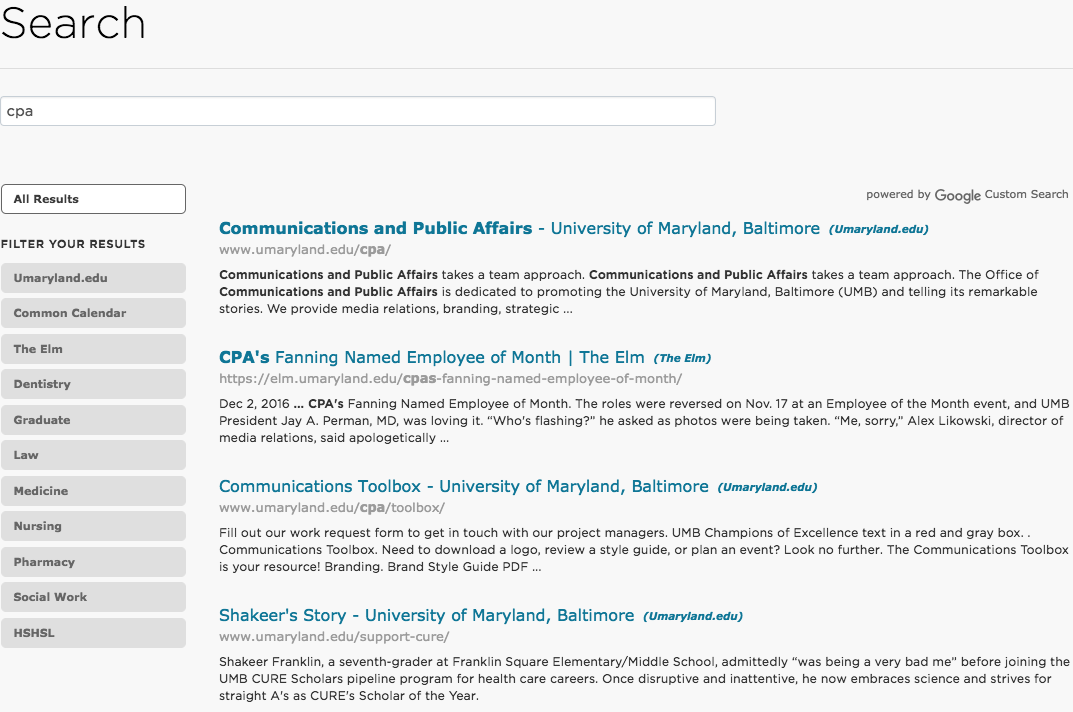 Search

cpa

All Results

FILTER YOUR RESULTS

Umaryland.edu

Common Calendar

The Elm

Dentistry

Graduate

Law

Medicine

Nursing

Pharmacy

Social Work

HSHSL

powered by Google Custom Search

Communications and Public Affairs - University of Maryland, Baltimore (Umaryland.edu)
www.umaryland.edu/cpa/
Communications and Public Affairs takes a team approach. Communications and Public Affairs takes a team approach. The Office of Communications and Public Affairs is dedicated to promoting the University of Maryland, Baltimore (UMB) and telling its remarkable stories. We provide media relations, branding, strategic ...

CPA's Fanning Named Employee of Month | The Elm (The Elm)
https://elm.umaryland.edu/cpas-fanning-named-employee-of-month/
Dec 2, 2016 ... CPA's Fanning Named Employee of Month. The roles were reversed on Nov. 17 at an Employee of the Month event, and UMB President Jay A. Perman, MD, was loving it. "Who's flashing?" he asked as photos were being taken. "Me, sorry," Alex Likowski, director of media relations, said apologetically ...

Communications Toolbox - University of Maryland, Baltimore (Umaryland.edu)
www.umaryland.edu/cpa/toolbox/
Fill out our work request form to get in touch with our project managers. UMB Champions of Excellence text in a red and gray box. . Communications Toolbox. Need to download a logo, review a style guide, or plan an event? Look no further. The Communications Toolbox is your resource! Branding. Brand Style Guide PDF ...

Shakeer's Story - University of Maryland, Baltimore (Umaryland.edu)
www.umaryland.edu/support-cure/
Shakeer Franklin, a seventh-grader at Franklin Square Elementary/Middle School, admittedly "was being a very bad me" before joining the UMB CURE Scholars pipeline program for health care careers. Once disruptive and inattentive, he now embraces science and strives for straight A's as CURE's Scholar of the Year.